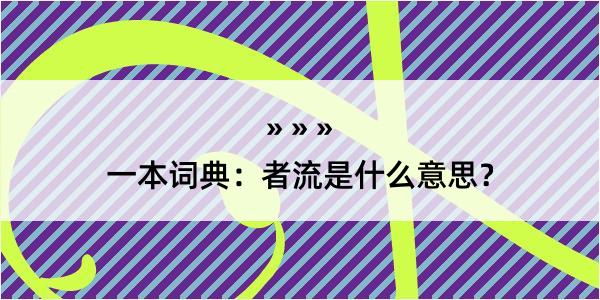 » » »

一本词典：者流是什么意思？